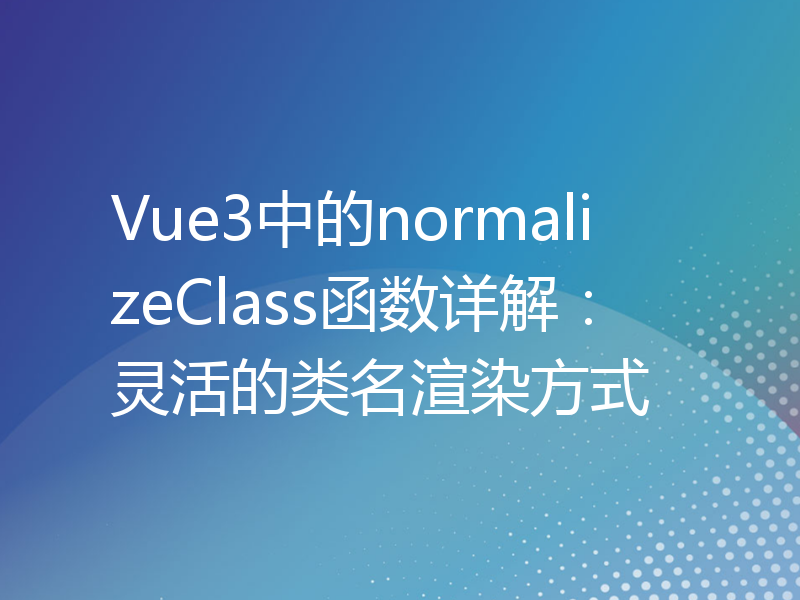 Vue3中的normalizeClass函数详解：灵活的类名渲染方式